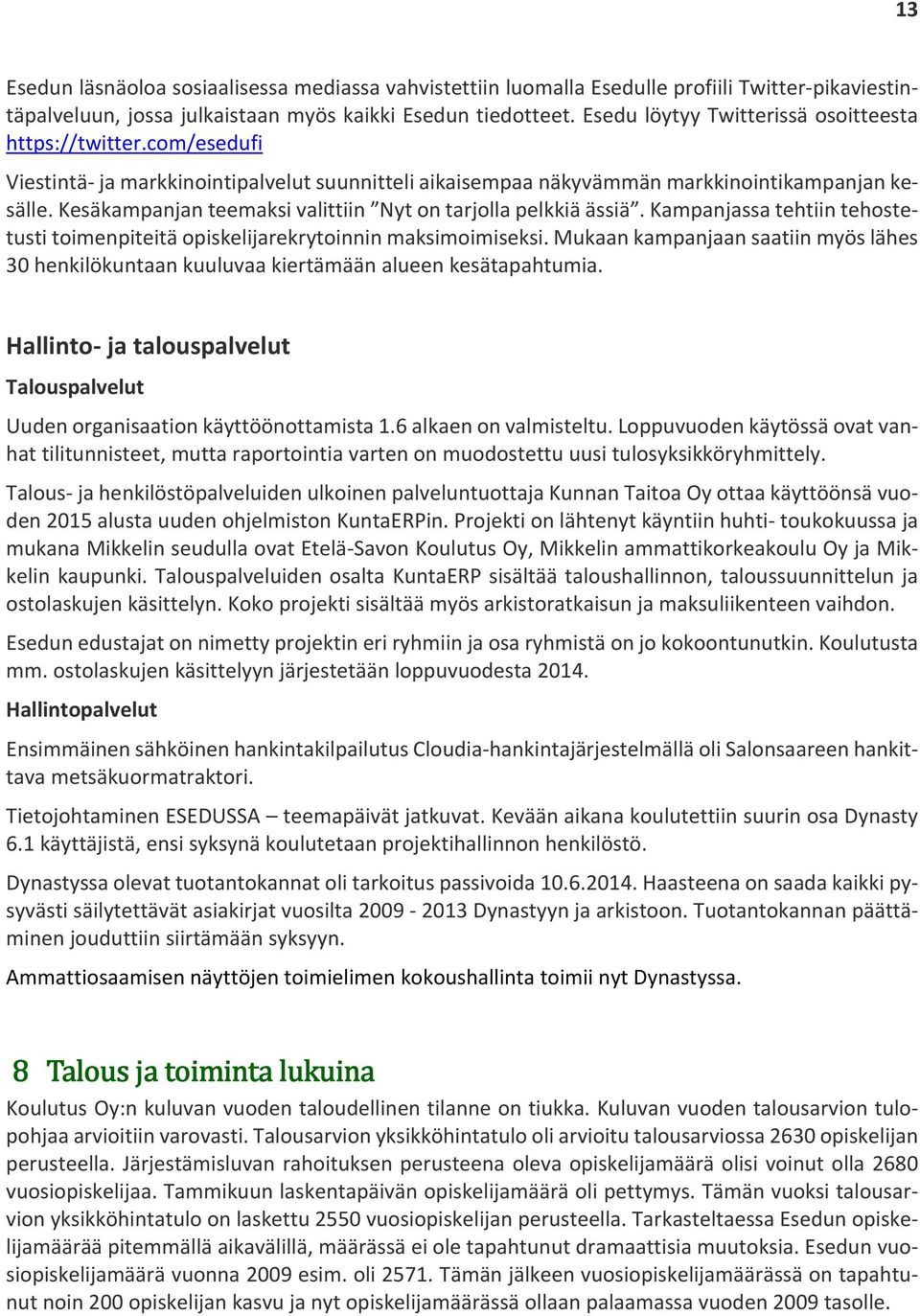 13

Esedun läsnäoloa sosiaalisessa mediassa vahvistettiin luomalla Esedulle profiili Twitter-pikaviestintäpalveluun, jossa julkaistaan myös kaikki Esedun tiedotteet. Esedu löytyy Twitterissä osoitteesta https://twitter.com/esedufi

Viestintä- ja markkinointipalvelut suunnitteli aikaisempaa näkyvämmän markkinointikampanjan kesälle. Kesäkampanjan teemaksi valittiin ”Nyt on tarjolla pelkkiä ässiä”. Kampanjassa tehtiin tehostetusti toimenpiteitä opiskelijarekrytoinnin maksimoimiseksi. Mukaan kampanjaan saatiin myös lähes 30 henkilökuntaan kuuluvaa kiertämään alueen kesätapahtumia.

Hallinto- ja talouspalvelut

Talouspalvelut

Uuden organisaation käyttöönottamista 1.6 alkaen on valmisteltu. Loppuvuoden käytössä ovat vanhat tilitunnisteet, mutta raportointia varten on muodostettu uusi tulosyksikköryhmittely.

Talous- ja henkilöstöpalveluiden ulkoinen palveluntuottaja Kunnan Taitoa Oy ottaa käyttöönsä vuoden 2015 alusta uuden ohjelmiston KuntaERPin. Projekti on lähtenyt käyntiin huhti- toukokuussa ja mukana Mikkelin seudulla ovat Etelä-Savon Koulutus Oy, Mikkelin ammattikorkeakoulu Oy ja Mikkelin kaupunki. Talouspalveluiden osalta KuntaERP sisältää taloushallinnon, taloussuunnittelun ja ostolaskujen käsittelyn. Koko projekti sisältää myös arkistoratkaisun ja maksuliikenteen vaihdon.

Esedun edustajat on nimetty projektin eri ryhmiin ja osa ryhmistä on jo kokoontunutkin. Koulutusta mm. ostolaskujen käsittelyyn järjestetään loppuvuodesta 2014.

Hallintopalvelut

Ensimmäinen sähköinen hankintakilpailutus Cloudia-hankintajärjestelmällä oli Salonsaareen hankittava metsäkuormatraktori.

Tietojohtaminen ESEDUSSA – teemapäivät jatkuvat. Kevään aikana koulutettiin suurin osa Dynasty 6.1 käyttäjistä, ensi syksynä koulutetaan projektihallinnon henkilöstö.

Dynastyssa olevat tuotantokannat oli tarkoitus passivoida 10.6.2014. Haasteena on saada kaikki pysyvästi säilytettävät asiakirjat vuosilta 2009 - 2013 Dynastyyn ja arkistoon. Tuotantokannan päättäminen jouduttiin siirtämään syksyyn.

Ammattiosaamisen näyttöjen toimielimen kokoushallinta toimii nyt Dynastyssa.

8 Talous ja toiminta lukuina

Koulutus Oy:n kuluvan vuoden taloudellinen tilanne on tiukka. Kuluvan vuoden talousarvion tulopohjaa arvioitiin varovasti. Talousarvion yksikköhintatulo oli arvioitu talousarviossa 2630 opiskelijan perusteella. Järjestämisluvan rahoituksen perusteena oleva opiskelijamäärä olisi voinut olla 2680 vuosiopiskelijaa. Tammikuun laskentapäivän opiskelijamäärä oli pettymys. Tämän vuoksi talousarvion yksikköhintatulo on laskettu 2550 vuosiopiskelijan perusteella. Tarkasteltaessa Esedun opiskelijamäärää pitemmällä aikavälillä, määrässä ei ole tapahtunut dramaattisia muutoksia. Esedun vuosiopiskelijamäärä vuonna 2009 esim. oli 2571. Tämän jälkeen vuosiopiskelijamäärässä on tapahtunut noin 200 opiskelijan kasvu ja nyt opiskelijamäärässä ollaan palaamassa vuoden 2009 tasolle.